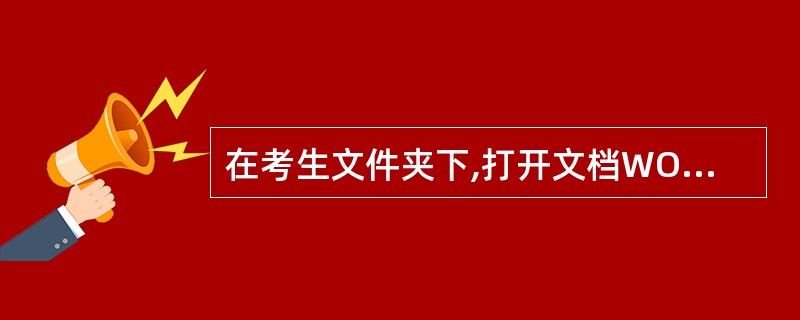 在考生文件夹下,打开文档WO...